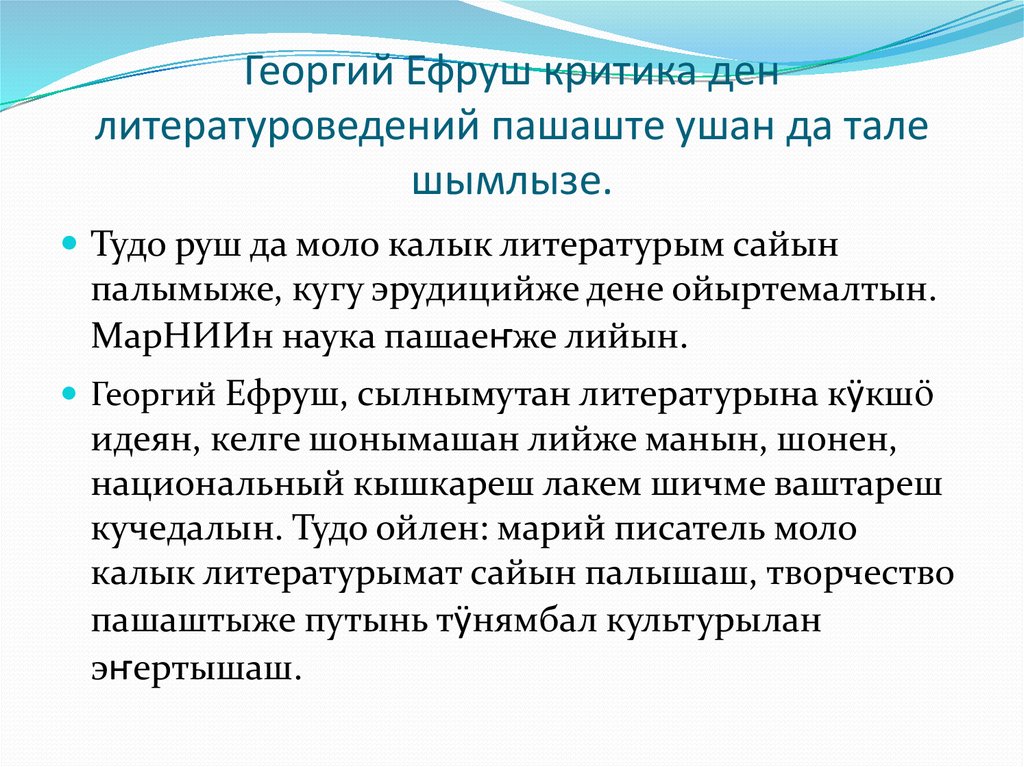 Георгий Ефруш критика ден литературоведений пашаште ушан да тале шымлызе.

Тудо руш да моло калык литературым сайын палымыже, кугу эрудицийже дене ойыртемалтын. МарНИИн наука пашаеҥже лийын.

Георгий Ефруш, сылнымутан литературына кӱкшӧ идеян, келге шонымашан лийже манын, шонен, национальный кышкареш лакем шичме ваштареш кучедалын. Тудо ойлен: марий писатель моло калык литературымат сайын палышаш, творчество пашаштыже путынь тӱнямбал культурылан эҥертышаш.